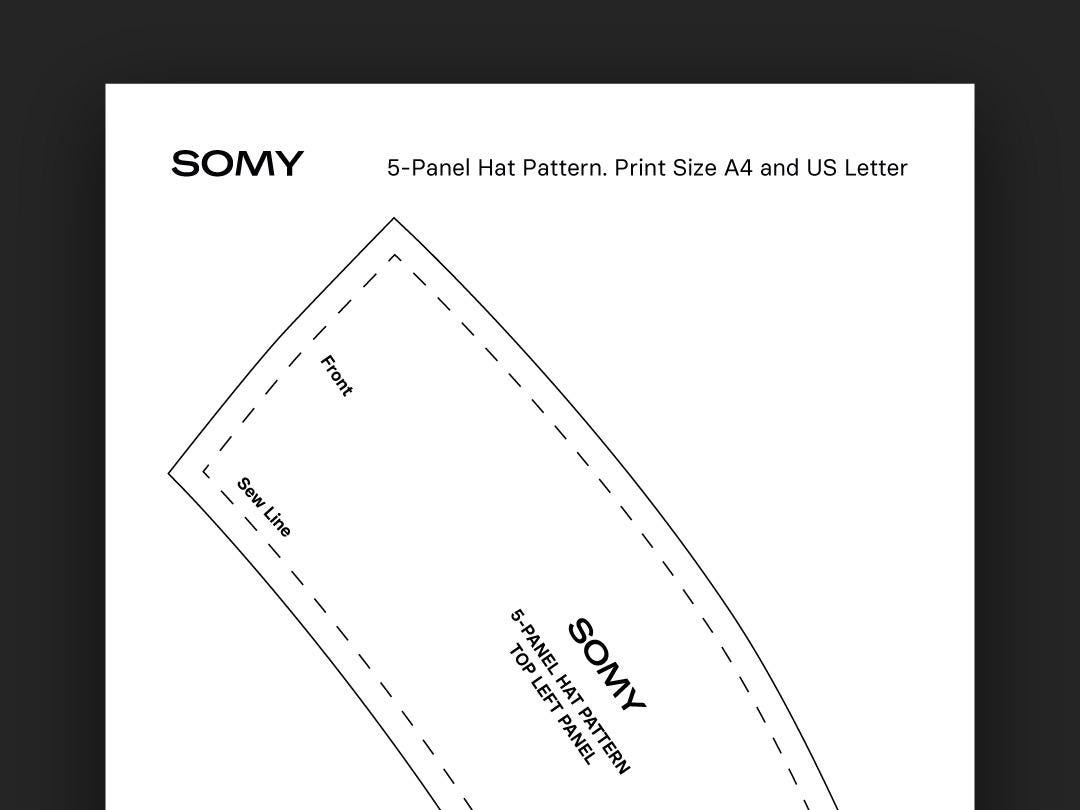 SOMY

5-Panel Hat Pattern. Print Size A4 and US Letter

Front

Sew Line

SOMY
5-PANEL HAT PATTERN
TOP LEFT PANEL